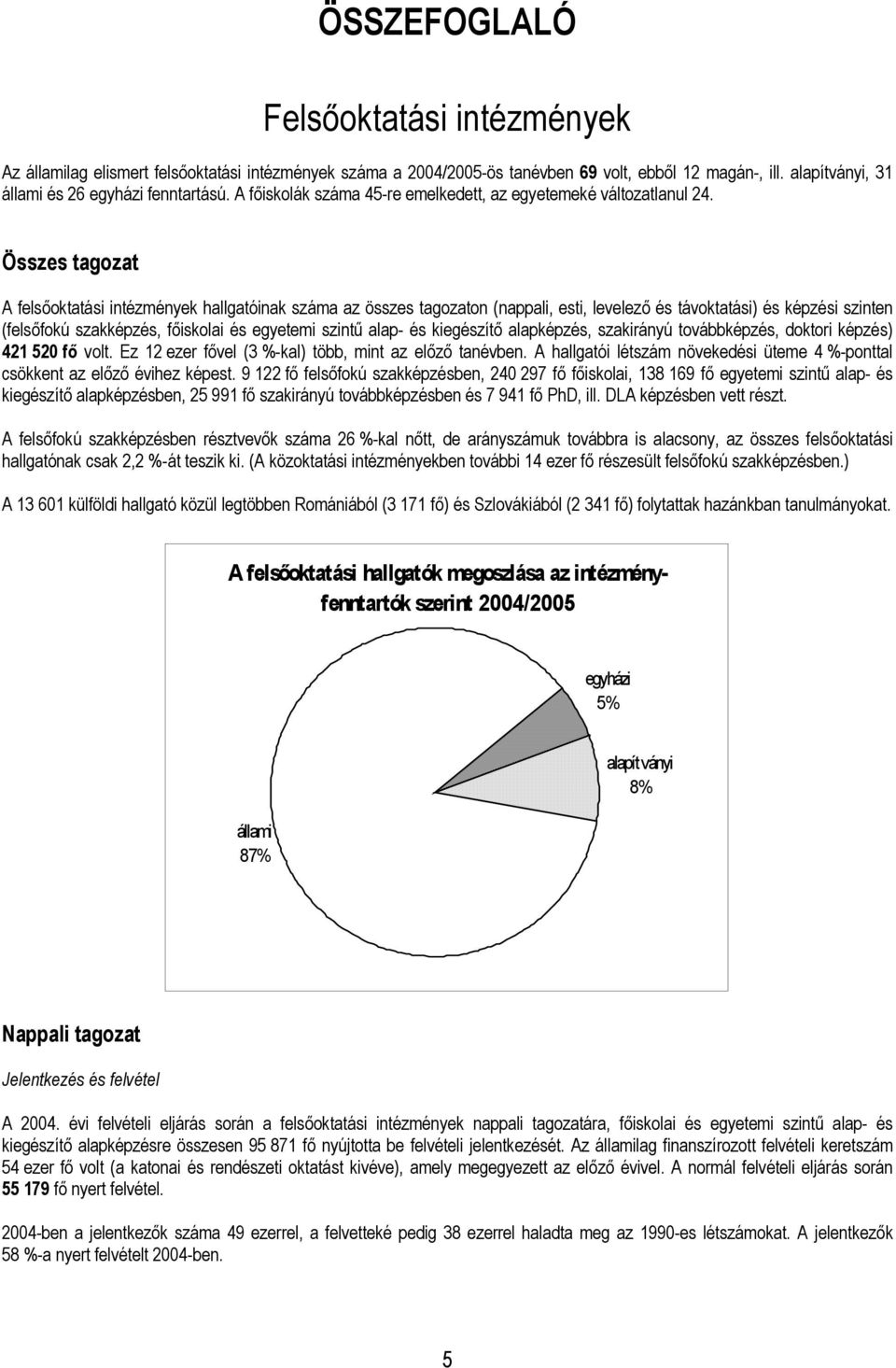 ÖSSZEFOGLALÓ

Felsőoktatási intézmények

Az államilag elismert felsőoktatási intézmények száma a 2004/2005-ös tanévben 69 volt, ebből 12 magán-, ill. alapítványi, 31 állami és 26 egyházi fenntartású. A főiskolák száma 45-re emelkedett, az egyetemeké változatlanul 24.

Összes tagozat

A felsőoktatási intézmények hallgatóinak száma az összes tagozaton (nappali, esti, levelező és távoktatási) és képzési szinten (felsőfokú szakképzés, főiskolai és egyetemi szintű alap- és kiegészítő alapképzés, szakirányú továbbképzés, doktori képzés) 421 520 fő volt. Ez 12 ezer fővel (3 %-kal) több, mint az előző tanévben. A hallgatói létszám növekedési üteme 4 %-ponttal csökkent az előző évihez képest. 9 122 fő felsőfokú szakképzésben, 240 297 fő főiskolai, 138 169 fő egyetemi szintű alap- és kiegészítő alapképzésben, 25 991 fő szakirányú továbbképzésben és 7 941 fő PhD, ill. DLA képzésben vett részt.

A felsőfokú szakképzésben résztvevők száma 26 %-kal nőtt, de arányszámuk továbbra is alacsony, az összes felsőoktatási hallgatónak csak 2,2 %-át teszik ki. (A közoktatási intézményekben további 14 ezer fő részesült felsőfokú szakképzésben.)

A 13 601 külföldi hallgató közül legtöbben Romániából (3 171 fő) és Szlovákiából (2 341 fő) folytattak hazánkban tanulmányokat.

A felsőoktatási hallgatók megoszlása az intézmény-fenntartók szerint 2004/2005

egyházi
5%

alapítványi
8%

állami
87%

Nappali tagozat

Jelentkezés és felvétel

A 2004. évi felvételi eljárás során a felsőoktatási intézmények nappali tagozatára, főiskolai és egyetemi szintű alap- és kiegészítő alapképzésre összesen 95 871 fő nyújtotta be felvételi jelentkezését. Az államilag finanszírozott felvételi keretszám 54 ezer fő volt (a katonai és rendészeti oktatást kivéve), amely megegyezett az előző évivel. A normál felvételi eljárás során 55 179 fő nyert felvételt.

2004-ben a jelentkezők száma 49 ezerrel, a felvetteké pedig 38 ezerrel haladta meg az 1990-es létszámokat. A jelentkezők 58 %-a nyert felvételt 2004-ben.

5